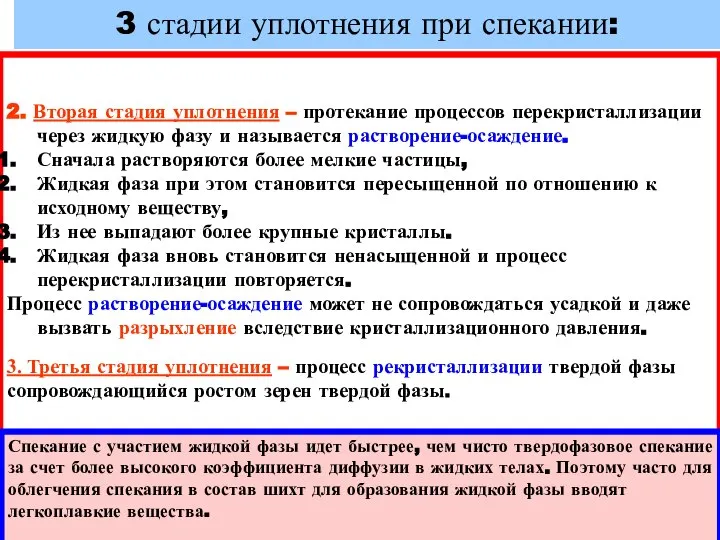 3 стадии уплотнения при спекании:

2. Вторая стадия уплотнения – протекание процессов перекристаллизации через жидкую фазу и называется растворение-осаждение.
1. Сначала растворяются более мелкие частицы,
2. Жидкая фаза при этом становится пересыщенной по отношению к исходному веществу,
3. Из нее выпадают более крупные кристаллы.
4. Жидкая фаза вновь становится ненасыщенной и процесс перекристаллизации повторяется.
Процесс растворение-осаждение может не сопровождаться усадкой и даже вызвать разрыхление вследствие кристаллизационного давления.

3. Третья стадия уплотнения – процесс рекристаллизации твердой фазы сопровождающийся ростом зерен твердой фазы.

Спекание с участием жидкой фазы идет быстрее, чем чисто твердофазовое спекание за счет более высокого коэффициента диффузии в жидких телах. Поэтому часто для облегчения спекания в состав шихт для образования жидкой фазы вводят легкоплавкие вещества.